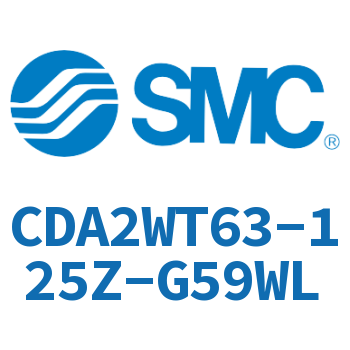 SMC®

CDA2WT63-125Z-G59WL